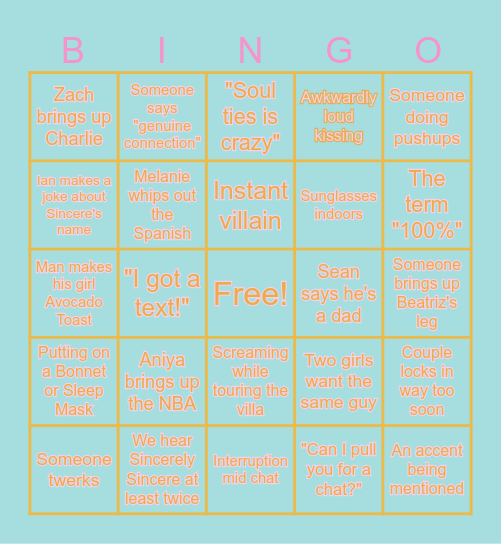 | B | I | N | G | O |
|---|---|---|---|---|
| Zach brings up Charlie | Someone says "genuine connection" | "Soul ties is crazy" | Awkwardly loud kissing | Someone doing pushups |
| Ian makes a joke about Sincere's name | Melanie whips out the Spanish | Instant villain | Sunglasses indoors | The term "100%" |
| Man makes his girl Avocado Toast | "I got a text!" | Free! | Sean says he's a dad | Someone brings up Beatriz's leg |
| Putting on a Bonnet or Sleep Mask | Aniya brings up the NBA | Screaming while touring the villa | Two girls want the same guy | Couple locks in way too soon |
| Someone twerks | We hear Sincerely Sincere at least twice | Interruption mid chat | "Can I pull you for a chat?" | An accent being mentioned |